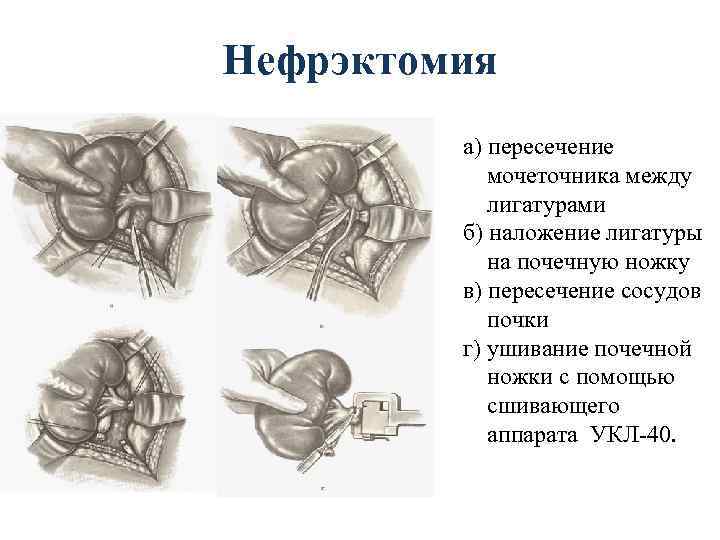 Нефрэктомия

а) пересечение мочеточника между лигатурами
б) наложение лигатуры на почечную ножку
в) пересечение сосудов почки
г) ушивание почечной ножки с помощью сшивающего аппарата УКЛ-40.